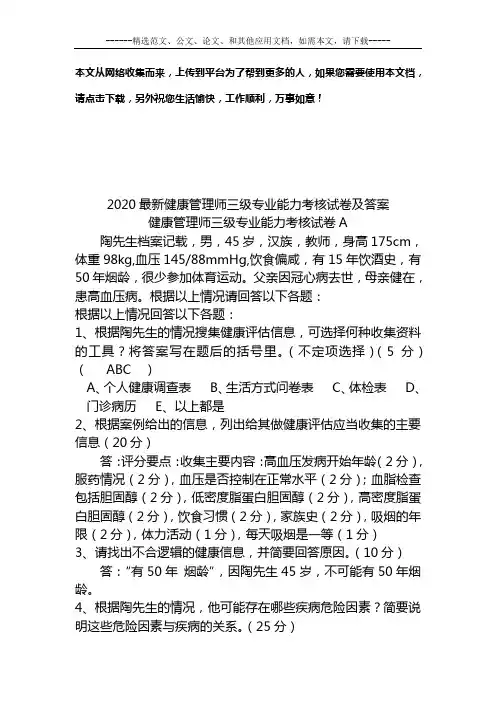 ------精选范文、公文、论文、和其他应用文档，如需本文，请下载-----

本文从网络收集而来，上传到平台为了帮到更多的人，如果您需要使用本文档，请点击下载，另外祝您生活愉快，工作顺利，万事如意！

2020 最新健康管理师三级专业能力考核试卷及答案
健康管理师三级专业能力考核试卷 A

陶先生档案记载，男，45 岁，汉族，教师，身高 175cm，体重 98kg,血压 145/88mmHg,饮食偏咸，有 15 年饮酒史，有 50 年烟龄，很少参加体育运动。父亲因冠心病去世，母亲健在，患高血压病。根据以上情况请回答以下各题：
根据以上情况回答以下各题：
1、根据陶先生的情况搜集健康评估信息，可选择何种收集资料的工具？将答案写在题后的括号里。（不定项选择）（5 分）（　ABC　）
A、个人健康调查表　B、生活方式问卷表　C、体检表　D、门诊病历　E、以上都是
2、根据案例给出的信息，列出给其做健康评估应当收集的主要信息（20 分）
答：评分要点：收集主要内容：高血压发病开始年龄（2 分），服药情况（2 分），血压是否控制在正常水平（2 分）；血脂检查包括胆固醇（2 分），低密度脂蛋白胆固醇（2 分），高密度脂蛋白胆固醇（2 分），饮食习惯（2 分），家族史（2 分），吸烟的年限（2 分），体力活动（1 分），每天吸烟是一等（1 分）
3、请找出不合逻辑的健康信息，并简要回答原因。（10 分）
答：“有 50 年 烟龄”，因陶先生 45 岁，不可能有 50 年烟龄。
4、根据陶先生的情况，他可能存在哪些疾病危险因素？简要说明这些危险因素与疾病的关系。（25 分）